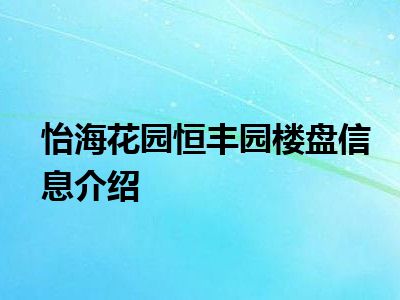 怡海花园恒丰园楼盘信息介绍